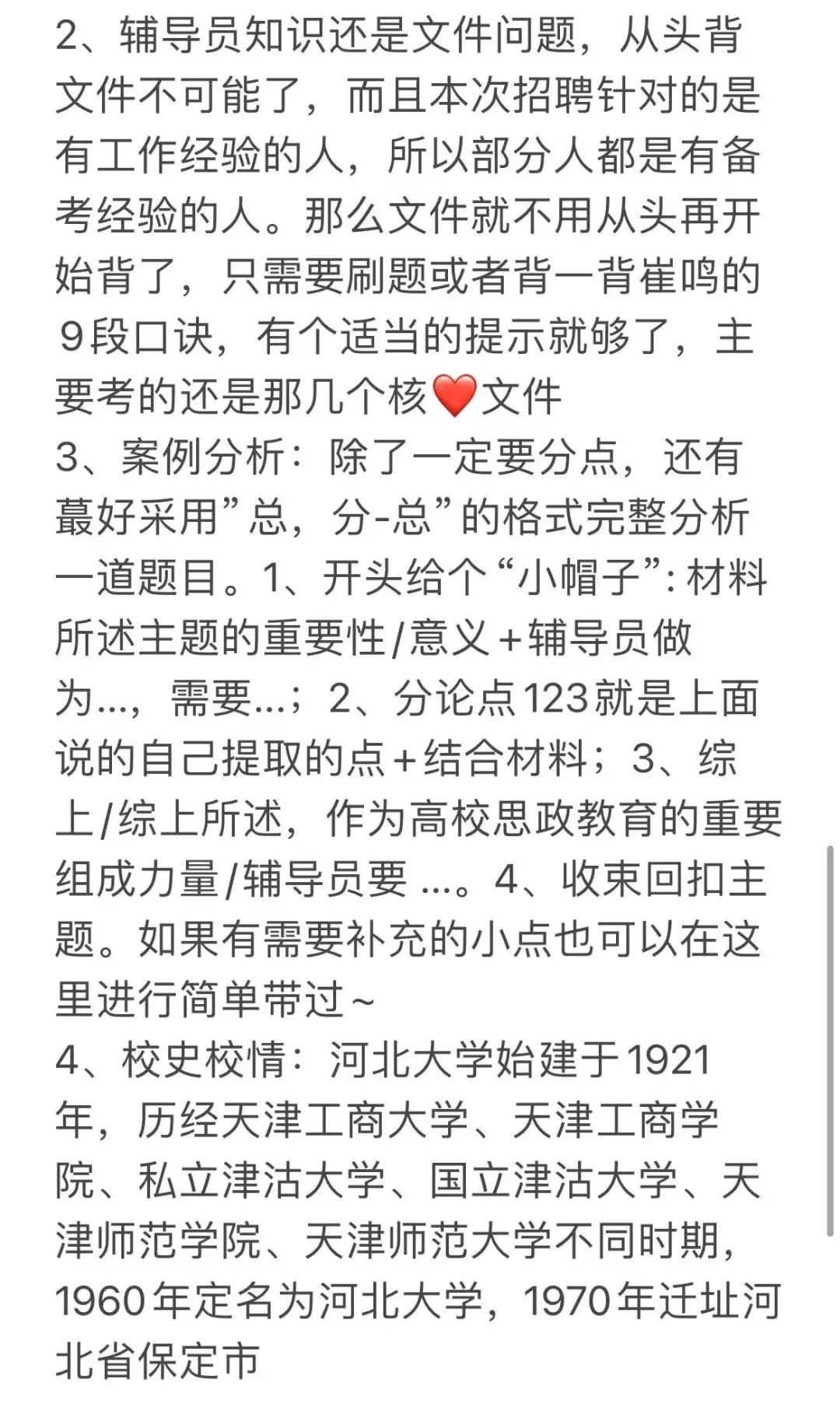 2、辅导员知识还是文件问题，从头背文件不可能了，而且本次招聘针对的是有工作经验的人，所以部分人都是有备考经验的人。那么文件就不用从头再开始背了，只需要刷题或者背一背崔鸣的9段口诀，有个适当的提示就够了，主要考的还是那几个核❤️文件
3、案例分析：除了一定要分点，还有蕞好采用”总，分-总”的格式完整分析一道题目。1、开头给个“小帽子”：材料所述主题的重要性/意义+辅导员做为...，需要...；2、分论点123就是上面说的自己提取的点+结合材料；3、综上/综上所述，作为高校思政教育的重要组成力量/辅导员要 ...。4、收束回扣主题。如果有需要补充的小点也可以在这里进行简单带过~
4、校史校情：河北大学始建于1921年，历经天津工商大学、天津工商学院、私立津沽大学、国立津沽大学、天津师范学院、天津师范大学不同时期，1960年定名为河北大学，1970年迁址河北省保定市